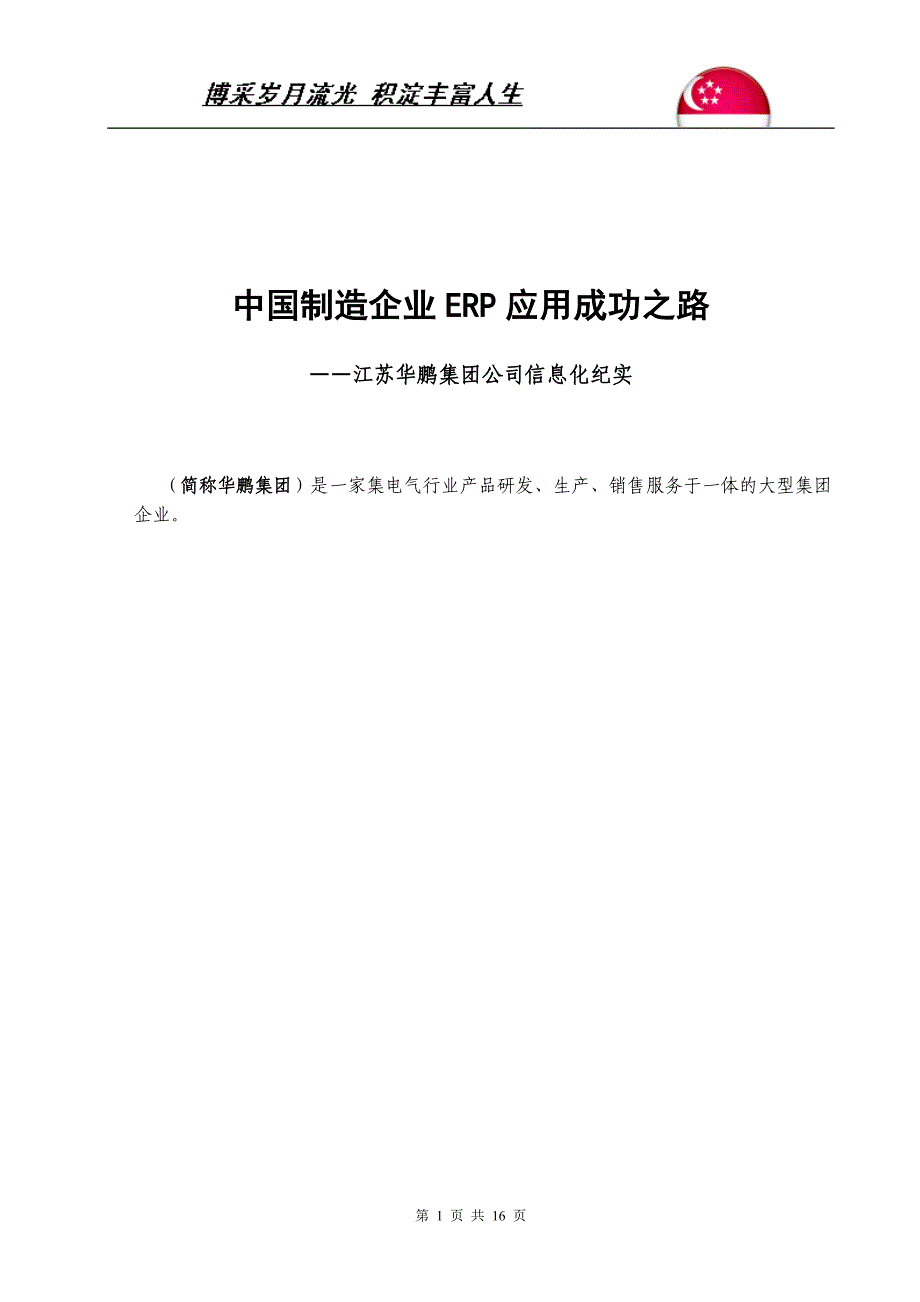 博采岁月流光 积淀丰富人生

中国制造企业ERP应用成功之路

——江苏华鹏集团公司信息化纪实

（简称华鹏集团）是一家集电气行业产品研发、生产、销售服务于一体的大型集团企业。

第 1 页 共 16 页